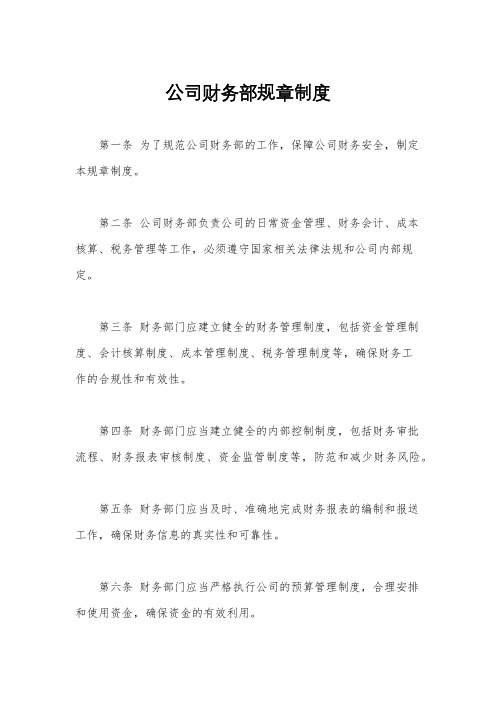 公司财务部规章制度

第一条 为了规范公司财务部的工作，保障公司财务安全，制定本规章制度。

第二条 公司财务部负责公司的日常资金管理、财务会计、成本核算、税务管理等工作，必须遵守国家相关法律法规和公司内部规定。

第三条 财务部门应建立健全的财务管理制度，包括资金管理制度、会计核算制度、成本管理制度、税务管理制度等，确保财务工作的合规性和有效性。

第四条 财务部门应当建立健全的内部控制制度，包括财务审批流程、财务报表审核制度、资金监管制度等，防范和减少财务风险。

第五条 财务部门应当及时、准确地完成财务报表的编制和报送工作，确保财务信息的真实性和可靠性。

第六条 财务部门应当严格执行公司的预算管理制度，合理安排和使用资金，确保资金的有效利用。